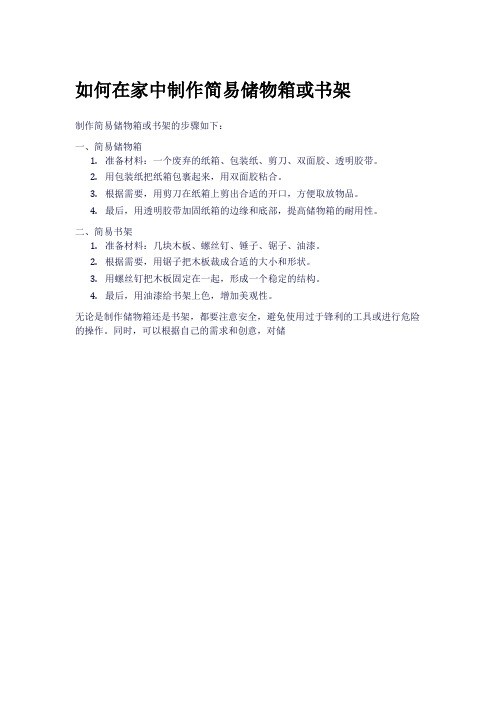 如何在家中制作简易储物箱或书架

制作简易储物箱或书架的步骤如下：

一、简易储物箱
1. 准备材料：一个废弃的纸箱、包装纸、剪刀、双面胶、透明胶带。
2. 用包装纸把纸箱包裹起来，用双面胶粘合。
3. 根据需要，用剪刀在纸箱上剪出合适的开口，方便取放物品。
4. 最后，用透明胶带加固纸箱的边缘和底部，提高储物箱的耐用性。

二、简易书架
1. 准备材料：几块木板、螺丝钉、锤子、锯子、油漆。
2. 根据需要，用锯子把木板裁成合适的大小和形状。
3. 用螺丝钉把木板固定在一起，形成一个稳定的结构。
4. 最后，用油漆给书架上色，增加美观性。

无论是制作储物箱还是书架，都要注意安全，避免使用过于锋利的工具或进行危险的操作。同时，可以根据自己的需求和创意，对储